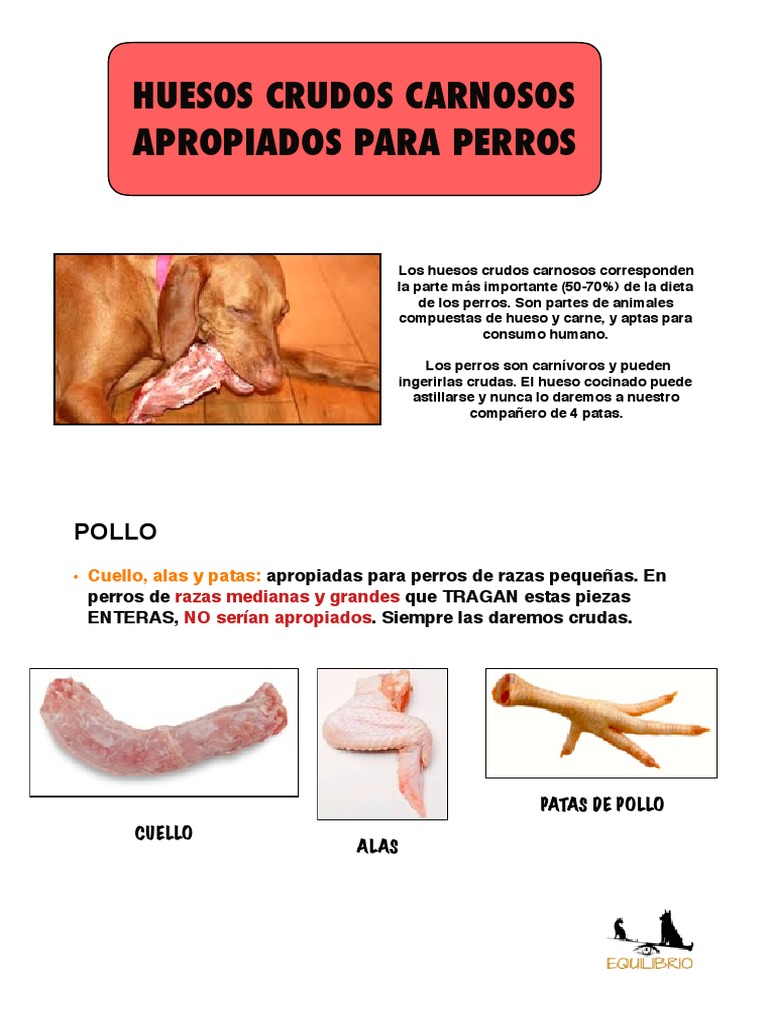 HUESOS CRUDOS CARNOSOS APROPIADOS PARA PERROS

Los huesos crudos carnosos corresponden la parte más importante (50-70%) de la dieta de los perros. Son partes de animales compuestas de hueso y carne, y aptas para consumo humano.

Los perros son carnívoros y pueden ingerirlas crudas. El hueso cocinado puede astillarse y nunca lo daremos a nuestro compañero de 4 patas.

POLLO

• Cuello, alas y patas: apropiadas para perros de razas pequeñas. En perros de razas medianas y grandes que TRAGAN estas piezas ENTERAS, NO serían apropiados. Siempre las daremos crudas.

CUELLO

ALAS

PATAS DE POLLO

EQUILIBRIO